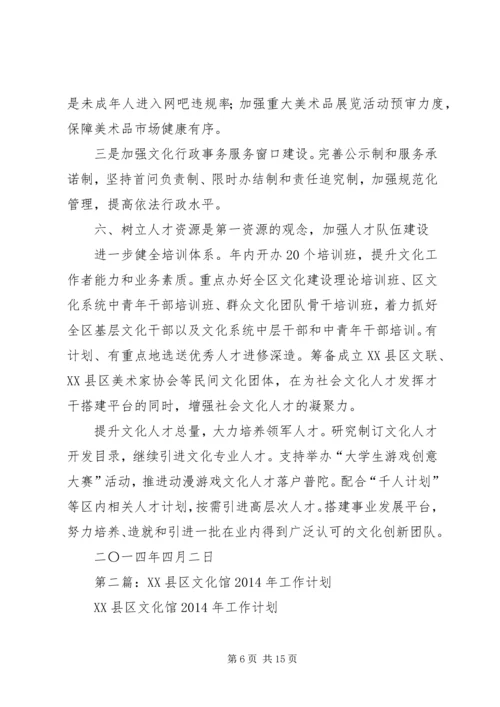 是未成年人进入网吧违规率；加强重大美术品展览活动预审力度，保障美术品市场健康有序。

三是加强文化行政事务服务窗口建设。完善公示制和服务承诺制，坚持首问负责制、限时办结制和责任追究制，加强规范化管理，提高依法行政水平。

六、树立人才资源是第一资源的观念，加强人才队伍建设

进一步健全培训体系。年内开办20个培训班，提升文化工作者能力和业务素质。重点办好全区文化建设理论培训班、区文化系统中青年干部培训班、群众文化团队骨干培训班，着力抓好全区基层文化干部以及文化系统中层干部和中青年干部培训。有计划、有重点地选送优秀人才进修深造。筹备成立XX县区文联、XX县区美术家协会等民间文化团体，在为社会文化人才发挥才干搭建平台的同时，增强社会文化人才的凝聚力。

提升文化人才总量，大力培养领军人才。研究制订文化人才开发目录，继续引进文化专业人才。支持举办“大学生游戏创意大赛”活动，推进动漫游戏文化人才落户普陀。配合“千人计划”等区内相关人才计划，按需引进高层次人才。搭建事业发展平台，努力培养、造就和引进一批在业内得到广泛认可的文化创新团队。

二〇一四年四月二日

第二篇：XX县区文化馆2014年工作计划

XX县区文化馆2014年工作计划

第6页 共15页